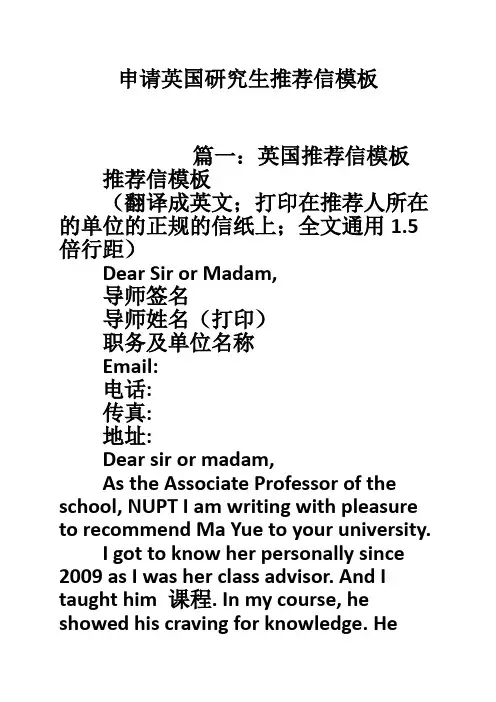 申请英国研究生推荐信模板

篇一：英国推荐信模板

推荐信模板

（翻译成英文；打印在推荐人所在的单位的正规的信纸上；全文通用 1.5 倍行距）

Dear Sir or Madam,

导师签名

导师姓名（打印）

职务及单位名称

Email:

电话:

传真:

地址:

Dear sir or madam,

As the Associate Professor of the school, NUPT I am writing with pleasure to recommend Ma Yue to your university.

I got to know her personally since 2009 as I was her class advisor. And I taught him 课程. In my course, he showed his craving for knowledge. He